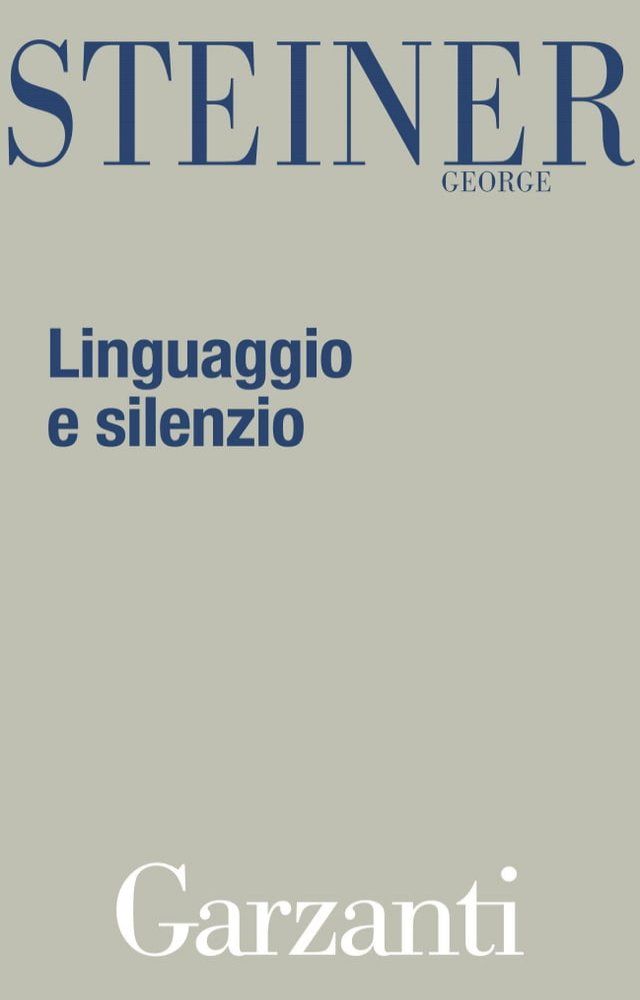 STEINER
GEORGE

Linguaggio
e silenzio

Garzanti